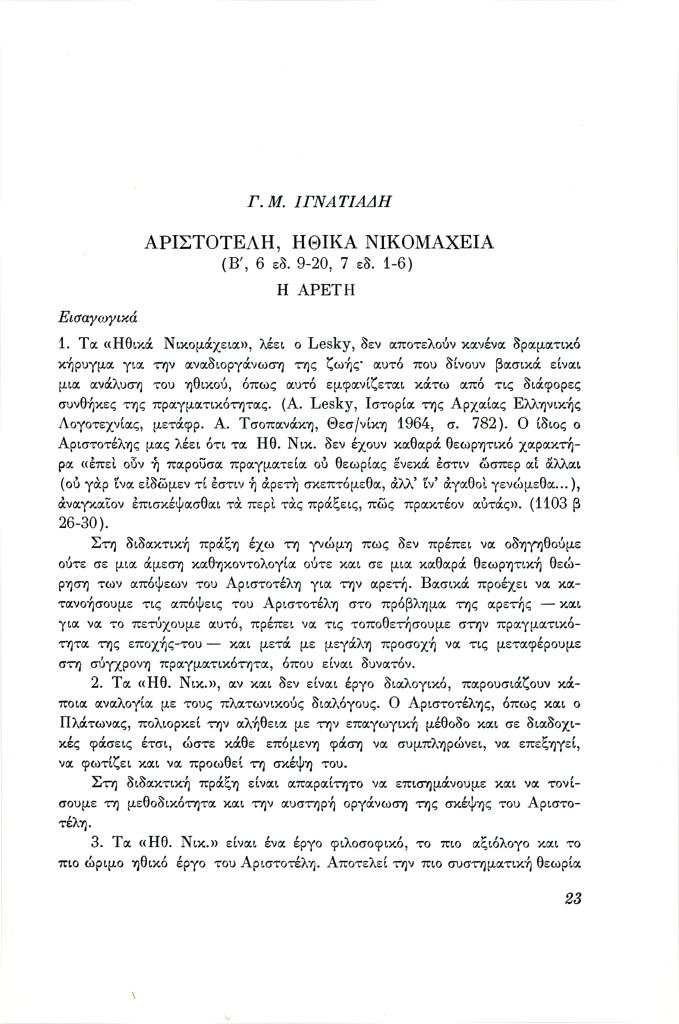 Γ. Μ. ΙΓΝΑΤΙΑΔΗ

ΑΡΙΣΤΟΤΕΛΗ, ΗΘΙΚΑ ΝΙΚΟΜΑΧΕΙΑ
(Β', 6 εδ. 9-20, 7 εδ. 1-6)
Η ΑΡΕΤΗ

Εισαγωγικά

1. Τα «Ηθικά Νικομάχεια», λέει ο Lesky, δεν αποτελούν κανένα δραματικό κήρυγμα για την αναδιοργάνωση της ζωής· αυτό που δίνουν βασικά είναι μια ανάλυση του ηθικού, όπως αυτό εμφανίζεται κάτω από τις διάφορες συνθήκες της πραγματικότητας. (A. Lesky, Ιστορία της Αρχαίας Ελληνικής Λογοτεχνίας, μετάφρ. Α. Τσοπανάκη, Θεσ/νίκη 1964, σ. 782). Ο ίδιος ο Αριστοτέλης μας λέει ότι τα Ηθ. Νικ. δεν έχουν καθαρά θεωρητικό χαρακτήρα «ἐπεὶ οὖν ἡ παροῦσα πραγματεία οὐ θεωρίας ἕνεκά ἐστιν ὥσπερ αἱ ἄλλαι (οὐ γὰρ ἵνα εἰδῶμεν τί ἐστιν ἡ ἀρετὴ σκεπτόμεθα, ἀλλ' ἵν' ἀγαθοὶ γενώμεθα...), ἀναγκαῖον ἐπισκέψασθαι τὰ περὶ τὰς πράξεις, πῶς πρακτέον αὐτάς». (1103 β 26-30).

Στη διδακτική πράξη έχω τη γνώμη πως δεν πρέπει να οδηγηθούμε ούτε σε μια άμεση καθηκοντολογία ούτε και σε μια καθαρά θεωρητική θεώρηση των απόψεων του Αριστοτέλη για την αρετή. Βασικά προέχει να κατανοήσουμε τις απόψεις του Αριστοτέλη στο πρόβλημα της αρετής — και για να το πετύχουμε αυτό, πρέπει να τις τοποθετήσουμε στην πραγματικότητα της εποχής-του — και μετά με μεγάλη προσοχή να τις μεταφέρουμε στη σύγχρονη πραγματικότητα, όπου είναι δυνατόν.

2. Τα «Ηθ. Νικ.», αν και δεν είναι έργο διαλογικό, παρουσιάζουν κάποια αναλογία με τους πλατωνικούς διαλόγους. Ο Αριστοτέλης, όπως και ο Πλάτωνας, πολιορκεί την αλήθεια με την επαγωγική μέθοδο και σε διαδοχικές φάσεις έτσι, ώστε κάθε επόμενη φάση να συμπληρώνει, να επεξηγεί, να φωτίζει και να προωθεί τη σκέψη του.

Στη διδακτική πράξη είναι απαραίτητο να επισημάνουμε και να τονίσουμε τη μεθοδικότητα και την αυστηρή οργάνωση της σκέψης του Αριστοτέλη.

3. Τα «Ηθ. Νικ.» είναι ένα έργο φιλοσοφικό, το πιο αξιόλογο και το πιο ώριμο ηθικό έργο του Αριστοτέλη. Αποτελεί την πιο συστηματική θεωρία

23